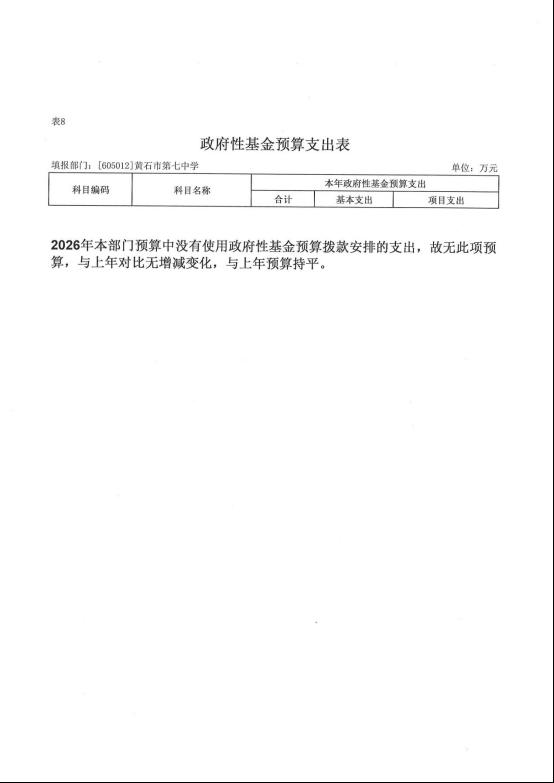 表8

政府性基金预算支出表

填报部门：[605012]黄石市第七中学

单位：万元

| 科目编码 | 科目名称 | 本年政府性基金预算支出 | | |
|---|---|---|---|---|
| | | 合计 | 基本支出 | 项目支出 |

2026年本部门预算中没有使用政府性基金预算拨款安排的支出，故无此项预算，与上年对比无增减变化，与上年预算持平。